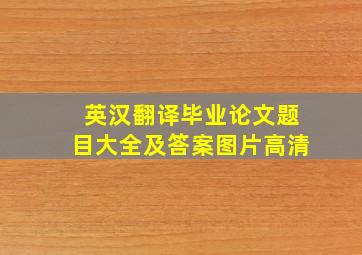 英汉翻译毕业论文题目大全及答案图片高清